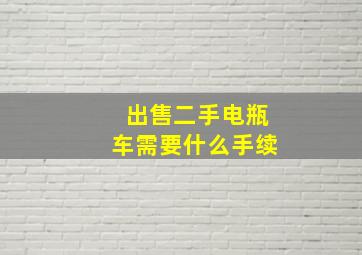 出售二手电瓶车需要什么手续